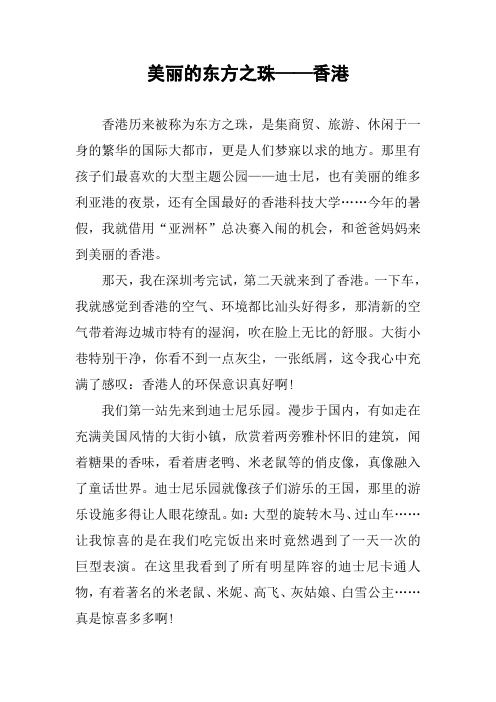 美丽的东方之珠——香港

香港历来被称为东方之珠，是集商贸、旅游、休闲于一身的繁华的国际大都市，更是人们梦寐以求的地方。那里有孩子们最喜欢的大型主题公园——迪士尼，也有美丽的维多利亚港的夜景，还有全国最好的香港科技大学……今年的暑假，我就借用“亚洲杯”总决赛入闱的机会，和爸爸妈妈来到美丽的香港。

那天，我在深圳考完试，第二天就来到了香港。一下车，我就感觉到香港的空气、环境都比汕头好得多，那清新的空气带着海边城市特有的湿润，吹在脸上无比的舒服。大街小巷特别干净，你看不到一点灰尘，一张纸屑，这令我心中充满了感叹：香港人的环保意识真好啊！

我们第一站先来到迪士尼乐园。漫步于国内，有如走在充满美国风情的大街小镇，欣赏着两旁雅朴怀旧的建筑，闻着糖果的香味，看着唐老鸭、米老鼠等的俏皮像，真像融入了童话世界。迪士尼乐园就像孩子们游乐的王国，那里的游乐设施多得让人眼花缭乱。如：大型的旋转木马、过山车……让我惊喜的是在我们吃完饭出来时竟然遇到了一天一次的巨型表演。在这里我看到了所有明星阵容的迪士尼卡通人物，有着著名的米老鼠、米妮、高飞、灰姑娘、白雪公主……真是惊喜多多啊！